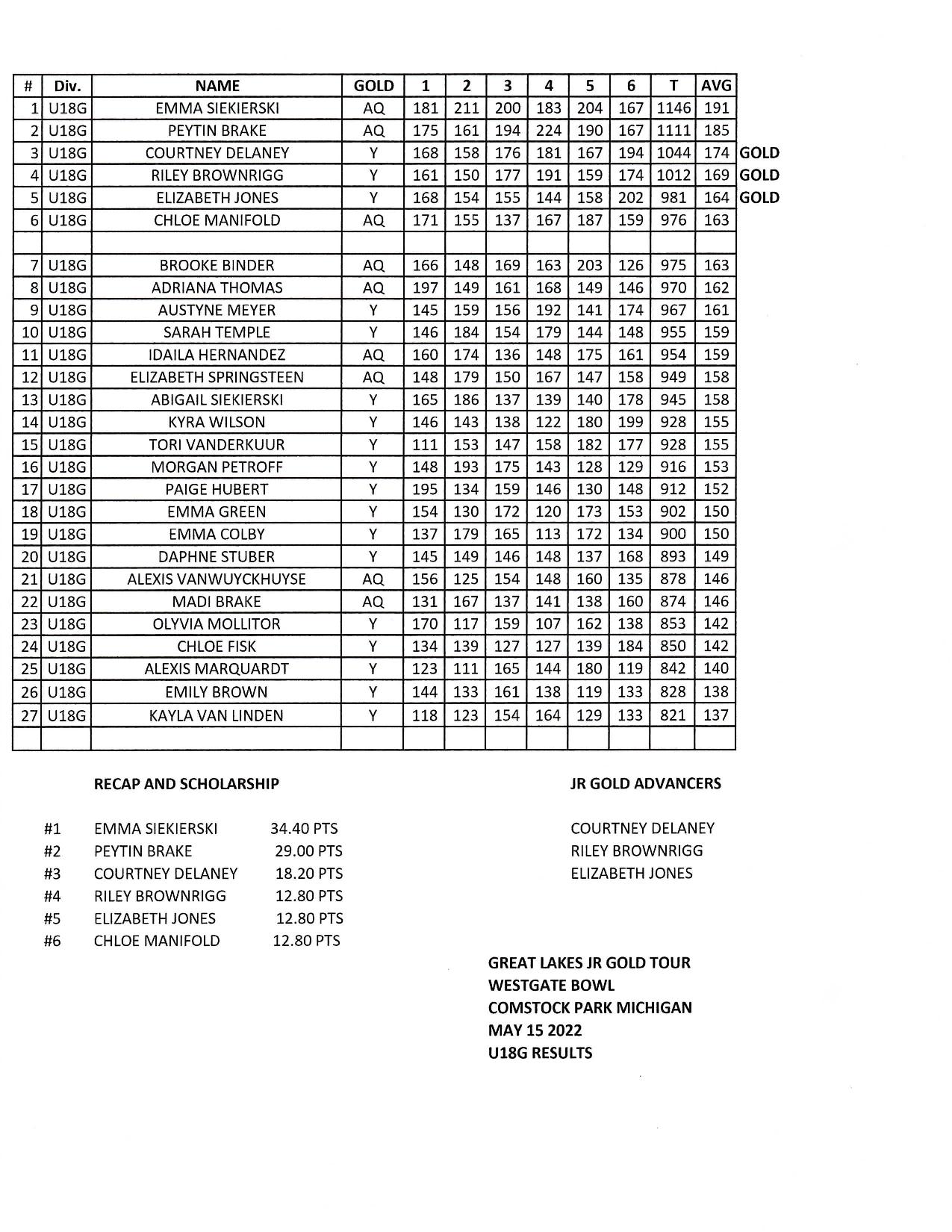 | # | Div. | NAME | GOLD | 1 | 2 | 3 | 4 | 5 | 6 | T | AVG | |
|---|---|---|---|---|---|---|---|---|---|---|---|---|
| 1 | U18G | EMMA SIEKIERSKI | AQ | 181 | 211 | 200 | 183 | 204 | 167 | 1146 | 191 | |
| 2 | U18G | PEYTIN BRAKE | AQ | 175 | 161 | 194 | 224 | 190 | 167 | 1111 | 185 | |
| 3 | U18G | COURTNEY DELANEY | Y | 168 | 158 | 176 | 181 | 167 | 194 | 1044 | 174 | GOLD |
| 4 | U18G | RILEY BROWNRIGG | Y | 161 | 150 | 177 | 191 | 159 | 174 | 1012 | 169 | GOLD |
| 5 | U18G | ELIZABETH JONES | Y | 168 | 154 | 155 | 144 | 158 | 202 | 981 | 164 | GOLD |
| 6 | U18G | CHLOE MANIFOLD | AQ | 171 | 155 | 137 | 167 | 187 | 159 | 976 | 163 | |
| | | | | | | | | | | | | |
| 7 | U18G | BROOKE BINDER | AQ | 166 | 148 | 169 | 163 | 203 | 126 | 975 | 163 | |
| 8 | U18G | ADRIANA THOMAS | AQ | 197 | 149 | 161 | 168 | 149 | 146 | 970 | 162 | |
| 9 | U18G | AUSTYNE MEYER | Y | 145 | 159 | 156 | 192 | 141 | 174 | 967 | 161 | |
| 10 | U18G | SARAH TEMPLE | Y | 146 | 184 | 154 | 179 | 144 | 148 | 955 | 159 | |
| 11 | U18G | IDAILA HERNANDEZ | AQ | 160 | 174 | 136 | 148 | 175 | 161 | 954 | 159 | |
| 12 | U18G | ELIZABETH SPRINGSTEEN | AQ | 148 | 179 | 150 | 167 | 147 | 158 | 949 | 158 | |
| 13 | U18G | ABIGAIL SIEKIERSKI | Y | 165 | 186 | 137 | 139 | 140 | 178 | 945 | 158 | |
| 14 | U18G | KYRA WILSON | Y | 146 | 143 | 138 | 122 | 180 | 199 | 928 | 155 | |
| 15 | U18G | TORI VANDERKUUR | Y | 111 | 153 | 147 | 158 | 182 | 177 | 928 | 155 | |
| 16 | U18G | MORGAN PETROFF | Y | 148 | 193 | 175 | 143 | 128 | 129 | 916 | 153 | |
| 17 | U18G | PAIGE HUBERT | Y | 195 | 134 | 159 | 146 | 130 | 148 | 912 | 152 | |
| 18 | U18G | EMMA GREEN | Y | 154 | 130 | 172 | 120 | 173 | 153 | 902 | 150 | |
| 19 | U18G | EMMA COLBY | Y | 137 | 179 | 165 | 113 | 172 | 134 | 900 | 150 | |
| 20 | U18G | DAPHNE STUBER | Y | 145 | 149 | 146 | 148 | 137 | 168 | 893 | 149 | |
| 21 | U18G | ALEXIS VANWUYCKHUYSE | AQ | 156 | 125 | 154 | 148 | 160 | 135 | 878 | 146 | |
| 22 | U18G | MADI BRAKE | AQ | 131 | 167 | 137 | 141 | 138 | 160 | 874 | 146 | |
| 23 | U18G | OLYVIA MOLLITOR | Y | 170 | 117 | 159 | 107 | 162 | 138 | 853 | 142 | |
| 24 | U18G | CHLOE FISK | Y | 134 | 139 | 127 | 127 | 139 | 184 | 850 | 142 | |
| 25 | U18G | ALEXIS MARQUARDT | Y | 123 | 111 | 165 | 144 | 180 | 119 | 842 | 140 | |
| 26 | U18G | EMILY BROWN | Y | 144 | 133 | 161 | 138 | 119 | 133 | 828 | 138 | |
| 27 | U18G | KAYLA VAN LINDEN | Y | 118 | 123 | 154 | 164 | 129 | 133 | 821 | 137 | |
| | | | | | | | | | | | | |

RECAP AND SCHOLARSHIP

#1 EMMA SIEKIERSKI 34.40 PTS
#2 PEYTIN BRAKE 29.00 PTS
#3 COURTNEY DELANEY 18.20 PTS
#4 RILEY BROWNRIGG 12.80 PTS
#5 ELIZABETH JONES 12.80 PTS
#6 CHLOE MANIFOLD 12.80 PTS

JR GOLD ADVANCERS

COURTNEY DELANEY
RILEY BROWNRIGG
ELIZABETH JONES

GREAT LAKES JR GOLD TOUR
WESTGATE BOWL
COMSTOCK PARK MICHIGAN
MAY 15 2022
U18G RESULTS